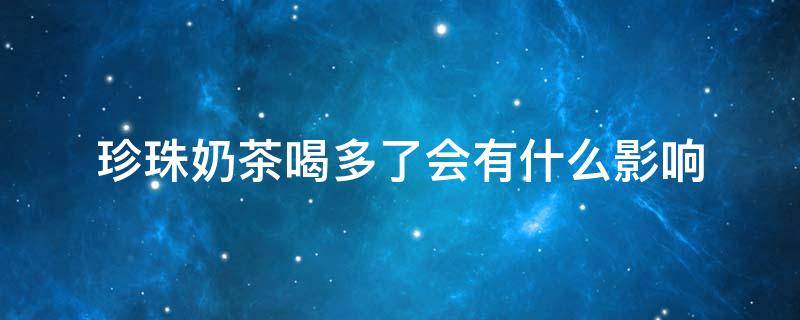 珍珠奶茶喝多了会有什么影响